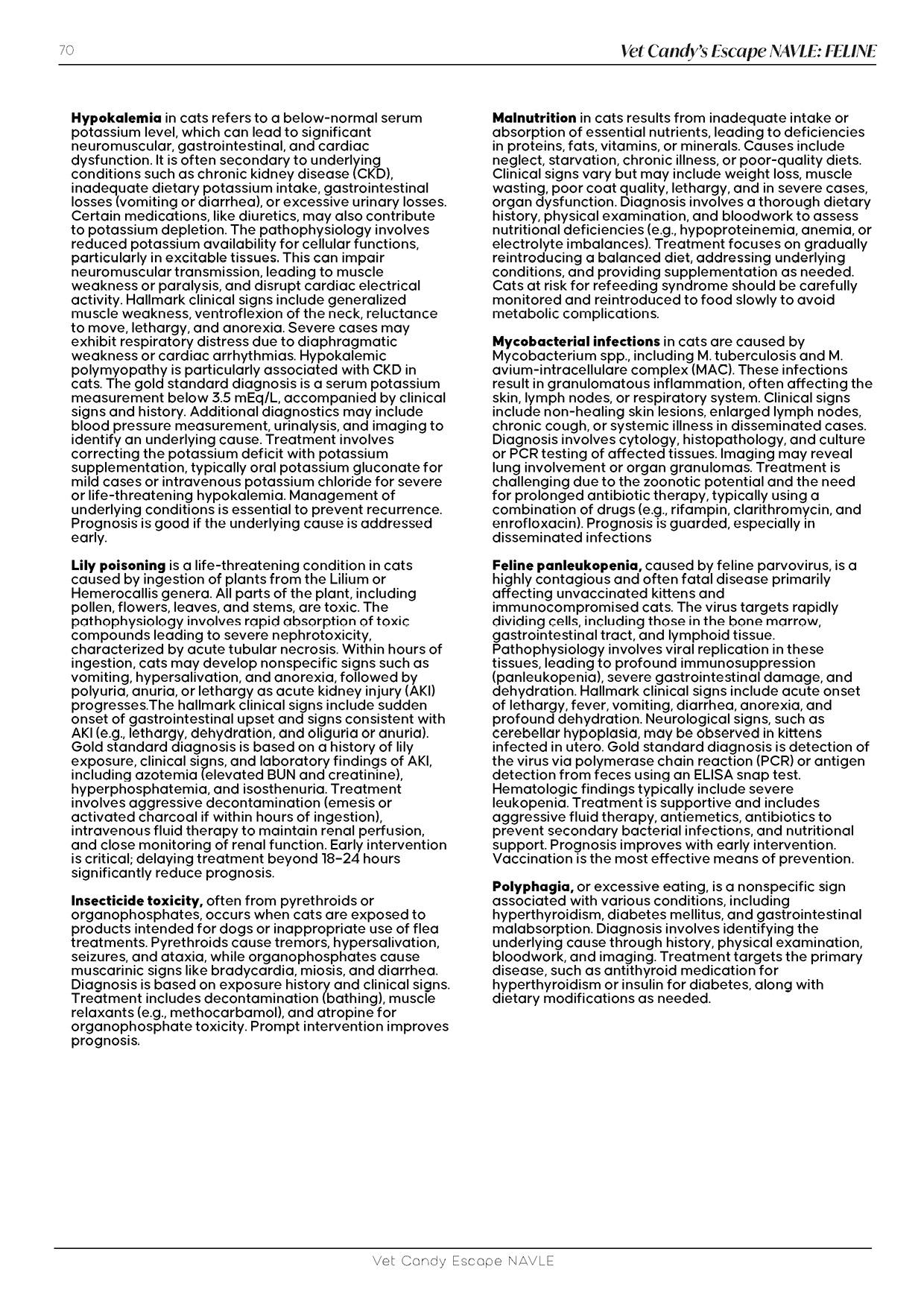 70

Vet Candy's Escape NAVLE: FELINE

Hypokalemia in cats refers to a below-normal serum potassium level, which can lead to significant neuromuscular, gastrointestinal, and cardiac dysfunction. It is often secondary to underlying conditions such as chronic kidney disease (CKD), inadequate dietary potassium intake, gastrointestinal losses (vomiting or diarrhea), or excessive urinary losses. Certain medications, like diuretics, may also contribute to potassium depletion. The pathophysiology involves reduced potassium availability for cellular functions, particularly in excitable tissues. This can impair neuromuscular transmission, leading to muscle weakness or paralysis, and disrupt cardiac electrical activity. Hallmark clinical signs include generalized muscle weakness, ventroflexion of the neck, reluctance to move, lethargy, and anorexia. Severe cases may exhibit respiratory distress due to diaphragmatic weakness or cardiac arrhythmias. Hypokalemic polymyopathy is particularly associated with CKD in cats. The gold standard diagnosis is a serum potassium measurement below 3.5 mEq/L, accompanied by clinical signs and history. Additional diagnostics may include blood pressure measurement, urinalysis, and imaging to identify an underlying cause. Treatment involves correcting the potassium deficit with potassium supplementation, typically oral potassium gluconate for mild cases or intravenous potassium chloride for severe or life-threatening hypokalemia. Management of underlying conditions is essential to prevent recurrence. Prognosis is good if the underlying cause is addressed early.

Lily poisoning is a life-threatening condition in cats caused by ingestion of plants from the Lilium or Hemerocallis genera. All parts of the plant, including pollen, flowers, leaves, and stems, are toxic. The pathophysiology involves rapid absorption of toxic compounds leading to severe nephrotoxicity, characterized by acute tubular necrosis. Within hours of ingestion, cats may develop nonspecific signs such as vomiting, hypersalivation, and anorexia, followed by polyuria, anuria, or lethargy as acute kidney injury (AKI) progresses.The hallmark clinical signs include sudden onset of gastrointestinal upset and signs consistent with AKI (e.g., lethargy, dehydration, and oliguria or anuria). Gold standard diagnosis is based on a history of lily exposure, clinical signs, and laboratory findings of AKI, including azotemia (elevated BUN and creatinine), hyperphosphatemia, and isosthenuria. Treatment involves aggressive decontamination (emesis or activated charcoal if within hours of ingestion), intravenous fluid therapy to maintain renal perfusion, and close monitoring of renal function. Early intervention is critical; delaying treatment beyond 18–24 hours significantly reduce prognosis.

Insecticide toxicity, often from pyrethroids or organophosphates, occurs when cats are exposed to products intended for dogs or inappropriate use of flea treatments. Pyrethroids cause tremors, hypersalivation, seizures, and ataxia, while organophosphates cause muscarinic signs like bradycardia, miosis, and diarrhea. Diagnosis is based on exposure history and clinical signs. Treatment includes decontamination (bathing), muscle relaxants (e.g., methocarbamol), and atropine for organophosphate toxicity. Prompt intervention improves prognosis.

Malnutrition in cats results from inadequate intake or absorption of essential nutrients, leading to deficiencies in proteins, fats, vitamins, or minerals. Causes include neglect, starvation, chronic illness, or poor-quality diets. Clinical signs vary but may include weight loss, muscle wasting, poor coat quality, lethargy, and in severe cases, organ dysfunction. Diagnosis involves a thorough dietary history, physical examination, and bloodwork to assess nutritional deficiencies (e.g., hypoproteinemia, anemia, or electrolyte imbalances). Treatment focuses on gradually reintroducing a balanced diet, addressing underlying conditions, and providing supplementation as needed. Cats at risk for refeeding syndrome should be carefully monitored and reintroduced to food slowly to avoid metabolic complications.

Mycobacterial infections in cats are caused by Mycobacterium spp., including M. tuberculosis and M. avium-intracellulare complex (MAC). These infections result in granulomatous inflammation, often affecting the skin, lymph nodes, or respiratory system. Clinical signs include non-healing skin lesions, enlarged lymph nodes, chronic cough, or systemic illness in disseminated cases. Diagnosis involves cytology, histopathology, and culture or PCR testing of affected tissues. Imaging may reveal lung involvement or organ granulomas. Treatment is challenging due to the zoonotic potential and the need for prolonged antibiotic therapy, typically using a combination of drugs (e.g., rifampin, clarithromycin, and enrofloxacin). Prognosis is guarded, especially in disseminated infections

Feline panleukopenia, caused by feline parvovirus, is a highly contagious and often fatal disease primarily affecting unvaccinated kittens and immunocompromised cats. The virus targets rapidly dividing cells, including those in the bone marrow, gastrointestinal tract, and lymphoid tissue. Pathophysiology involves viral replication in these tissues, leading to profound immunosuppression (panleukopenia), severe gastrointestinal damage, and dehydration. Hallmark clinical signs include acute onset of lethargy, fever, vomiting, diarrhea, anorexia, and profound dehydration. Neurological signs, such as cerebellar hypoplasia, may be observed in kittens infected in utero. Gold standard diagnosis is detection of the virus via polymerase chain reaction (PCR) or antigen detection from feces using an ELISA snap test. Hematologic findings typically include severe leukopenia. Treatment is supportive and includes aggressive fluid therapy, antiemetics, antibiotics to prevent secondary bacterial infections, and nutritional support. Prognosis improves with early intervention. Vaccination is the most effective means of prevention.

Polyphagia, or excessive eating, is a nonspecific sign associated with various conditions, including hyperthyroidism, diabetes mellitus, and gastrointestinal malabsorption. Diagnosis involves identifying the underlying cause through history, physical examination, bloodwork, and imaging. Treatment targets the primary disease, such as antithyroid medication for hyperthyroidism or insulin for diabetes, along with dietary modifications as needed.

Vet Candy Escape NAVLE